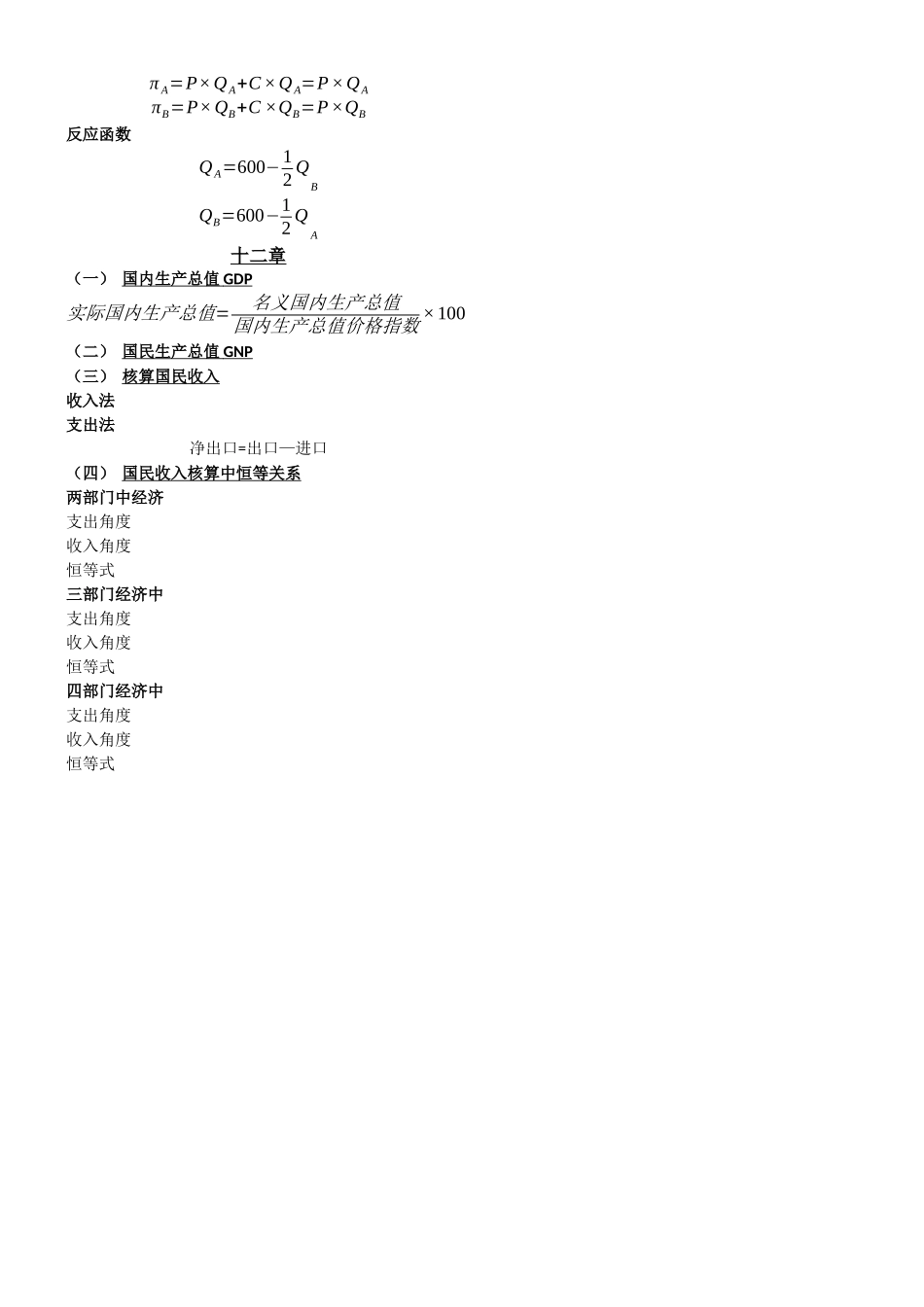 $\pi_A = P \times Q_A + C \times Q_A = P \times Q_A$
$\pi_B = P \times Q_B + C \times Q_B = P \times Q_B$

反应函数

$Q_A = 600 - \frac{1}{2} Q_B$
$Q_B = 600 - \frac{1}{2} Q_A$

十二章

（一） 国内生产总值 GDP

$实际国内生产总值 = \frac{名义国内生产总值}{国内生产总值价格指数} \times 100$

（二） 国民生产总值 GNP

（三） 核算国民收入

收入法

支出法

净出口=出口—进口

（四） 国民收入核算中恒等关系

两部门中经济

支出角度

收入角度

恒等式

三部门经济中

支出角度

收入角度

恒等式

四部门经济中

支出角度

收入角度

恒等式